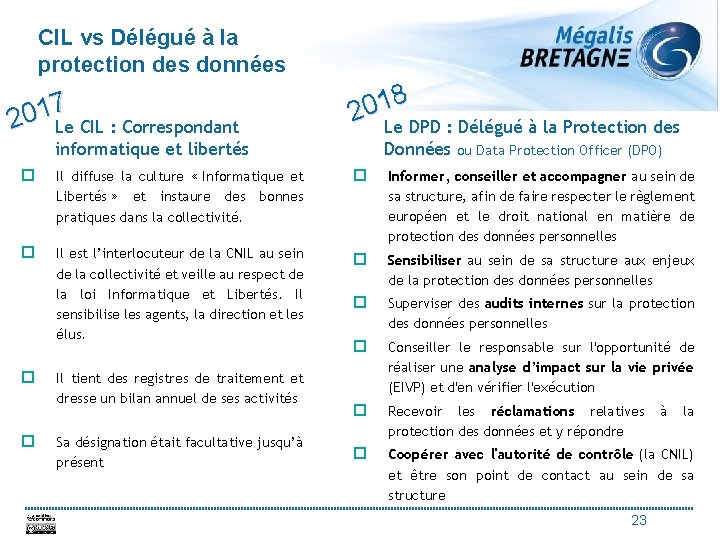 CIL vs Délégué à la protection des données

Mégalis BRETAGNE

2017

Le CIL : Correspondant informatique et libertés

Il diffuse la culture « Informatique et Libertés » et instaure des bonnes pratiques dans la collectivité.

Il est l'interlocuteur de la CNIL au sein de la collectivité et veille au respect de la loi Informatique et Libertés. Il sensibilise les agents, la direction et les élus.

Il tient des registres de traitement et dresse un bilan annuel de ses activités

Sa désignation était facultative jusqu'à présent

2018

Le DPD : Délégué à la Protection des Données ou Data Protection Officer (DPO)

Informer, conseiller et accompagner au sein de sa structure, afin de faire respecter le règlement européen et le droit national en matière de protection des données personnelles

Sensibiliser au sein de sa structure aux enjeux de la protection des données personnelles

Superviser des audits internes sur la protection des données personnelles

Conseiller le responsable sur l'opportunité de réaliser une analyse d'impact sur la vie privée (EIVP) et d'en vérifier l'exécution

Recevoir les réclamations relatives à la protection des données et y répondre

Coopérer avec l'autorité de contrôle (la CNIL) et être son point de contact au sein de sa structure

23